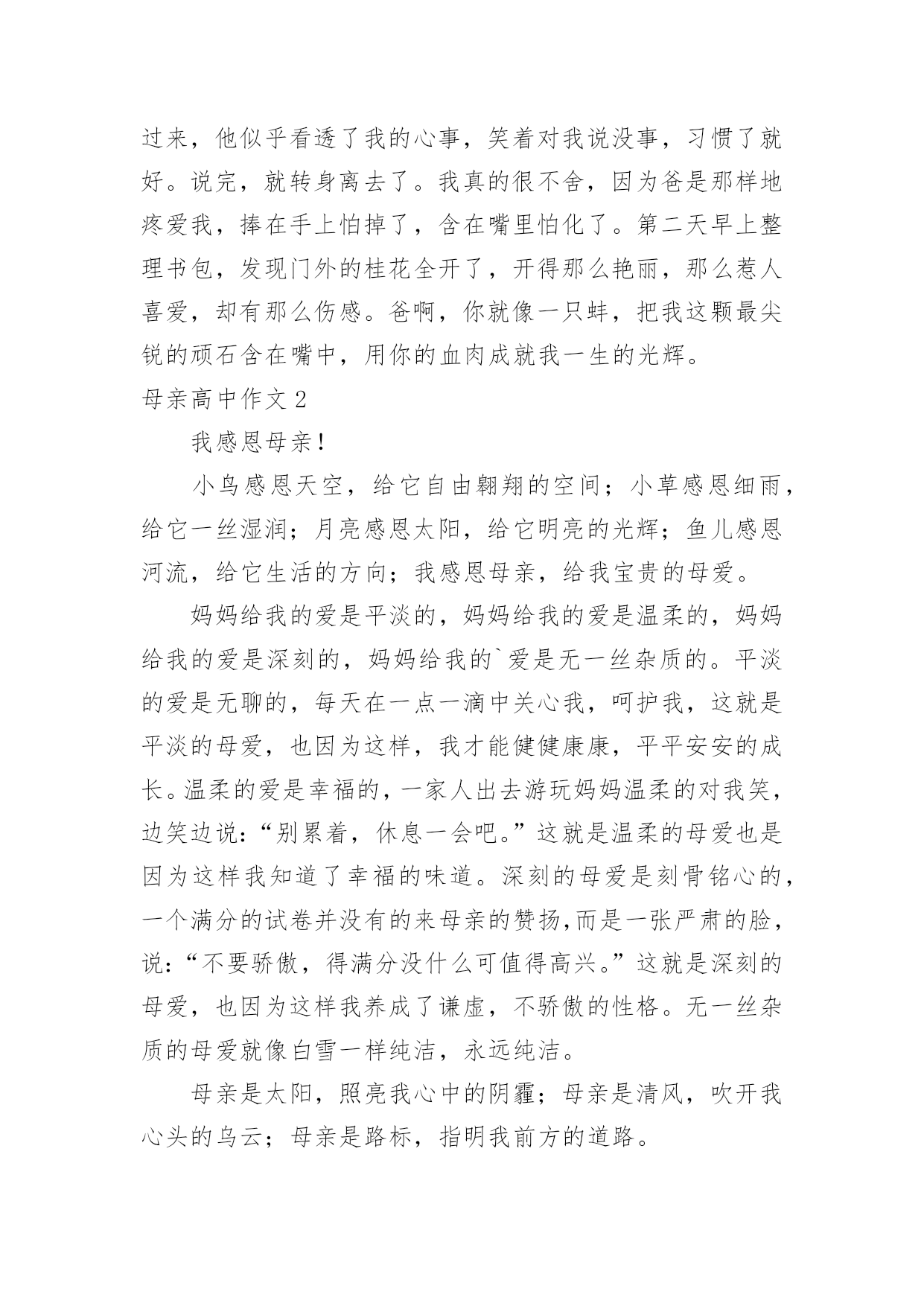 过来，他似乎看透了我的心事，笑着对我说没事，习惯了就好。说完，就转身离去了。我真的很不舍，因为爸是那样地疼爱我，捧在手上怕掉了，含在嘴里怕化了。第二天早上整理书包，发现门外的桂花全开了，开得那么艳丽，那么惹人喜爱，却有那么伤感。爸啊，你就像一只蚌，把我这颗最尖锐的顽石含在嘴中，用你的血肉成就我一生的光辉。

母亲高中作文 2

我感恩母亲！

小鸟感恩天空，给它自由翱翔的空间；小草感恩细雨，给它一丝湿润；月亮感恩太阳，给它明亮的光辉；鱼儿感恩河流，给它生活的方向；我感恩母亲，给我宝贵的母爱。

妈妈给我的爱是平淡的，妈妈给我的爱是温柔的，妈妈给我的爱是深刻的，妈妈给我的`爱是无一丝杂质的。平淡的爱是无聊的，每天在一点一滴中关心我，呵护我，这就是平淡的母爱，也因为这样，我才能健健康康，平平安安的成长。温柔的爱是幸福的，一家人出去游玩妈妈温柔的对我笑，边笑边说：“别累着，休息一会吧。”这就是温柔的母爱也是因为这样我知道了幸福的味道。深刻的母爱是刻骨铭心的，一个满分的试卷并没有的来母亲的赞扬,而是一张严肃的脸，说：“不要骄傲，得满分没什么可值得高兴。”这就是深刻的母爱，也因为这样我养成了谦虚，不骄傲的性格。无一丝杂质的母爱就像白雪一样纯洁，永远纯洁。

母亲是太阳，照亮我心中的阴霾；母亲是清风，吹开我心头的乌云；母亲是路标，指明我前方的道路。